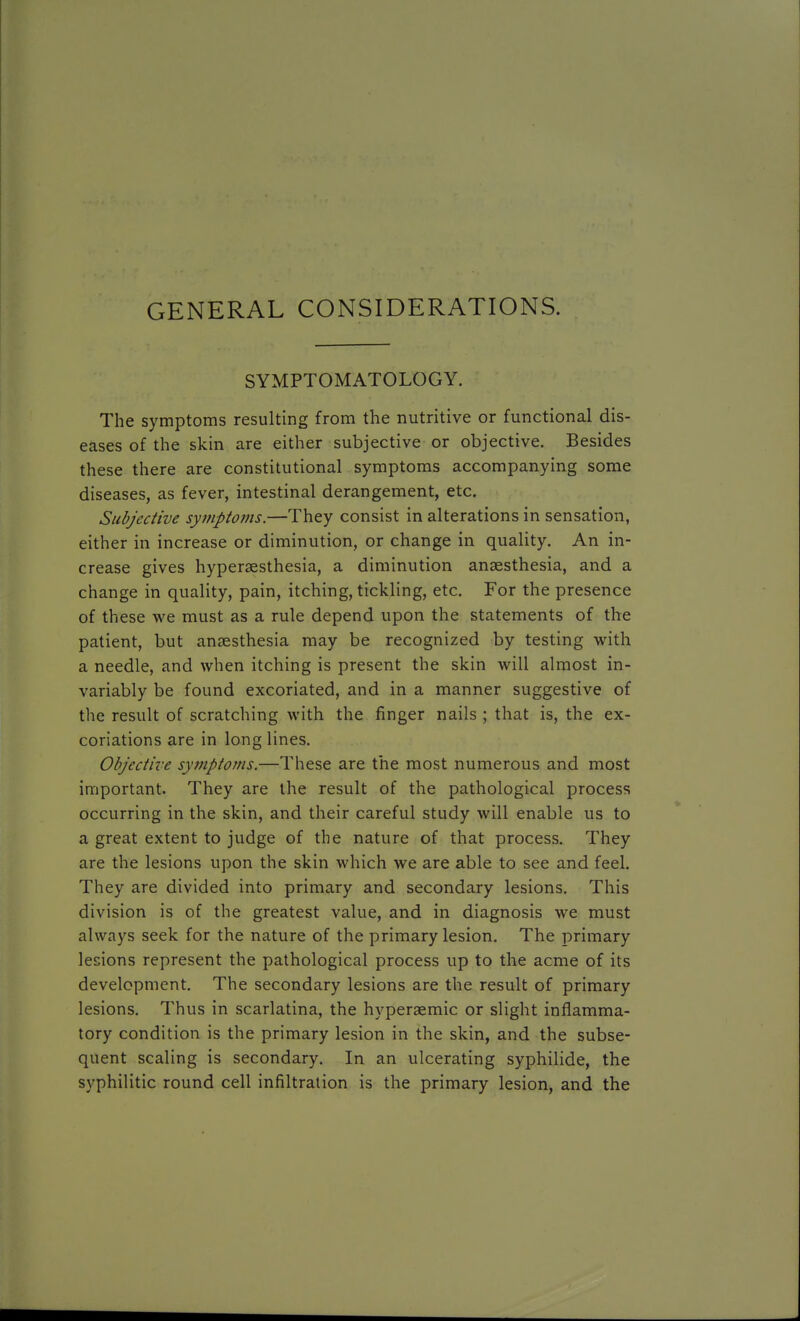 GENERAL CONSIDERATIONS.

SYMPTOMATOLOGY.

The symptoms resulting from the nutritive or functional diseases of the skin are either subjective or objective. Besides these there are constitutional symptoms accompanying some diseases, as fever, intestinal derangement, etc.

Subjective symptoms.—They consist in alterations in sensation, either in increase or diminution, or change in quality. An increase gives hyperæsthesia, a diminution anæsthesia, and a change in quality, pain, itching, tickling, etc. For the presence of these we must as a rule depend upon the statements of the patient, but anæsthesia may be recognized by testing with a needle, and when itching is present the skin will almost invariably be found excoriated, and in a manner suggestive of the result of scratching with the finger nails ; that is, the excoriations are in long lines.

Objective symptoms.—These are the most numerous and most important. They are the result of the pathological process occurring in the skin, and their careful study will enable us to a great extent to judge of the nature of that process. They are the lesions upon the skin which we are able to see and feel. They are divided into primary and secondary lesions. This division is of the greatest value, and in diagnosis we must always seek for the nature of the primary lesion. The primary lesions represent the pathological process up to the acme of its development. The secondary lesions are the result of primary lesions. Thus in scarlatina, the hyperæmic or slight inflammatory condition is the primary lesion in the skin, and the subsequent scaling is secondary. In an ulcerating syphilide, the syphilitic round cell infiltration is the primary lesion, and the